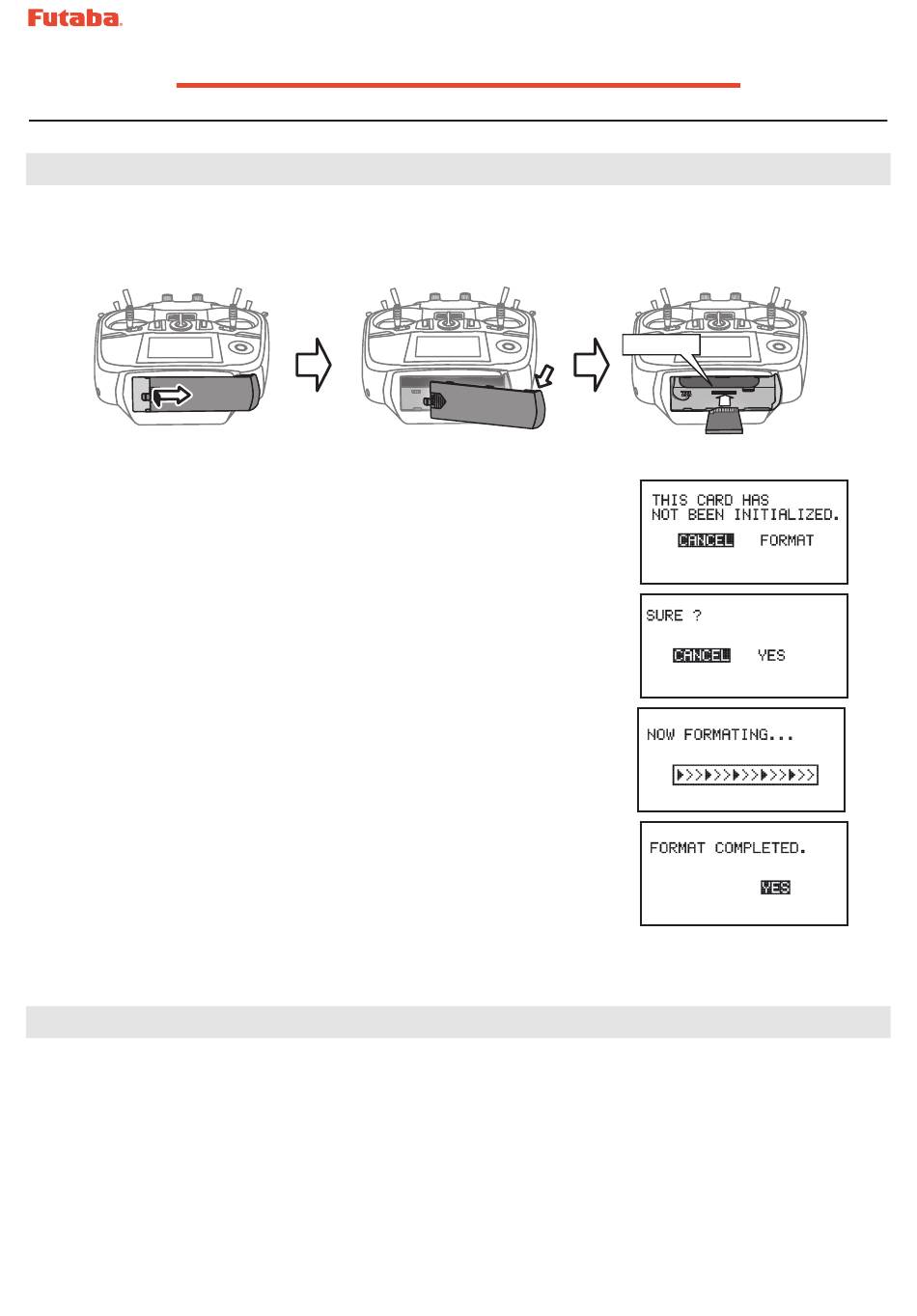 Futaba.

THIS CARD HAS
NOT BEEN INITIALIZED.
CANCEL FORMAT

SURE ?
CANCEL YES

NOW FORMATING...

FORMAT COMPLETED.
YES